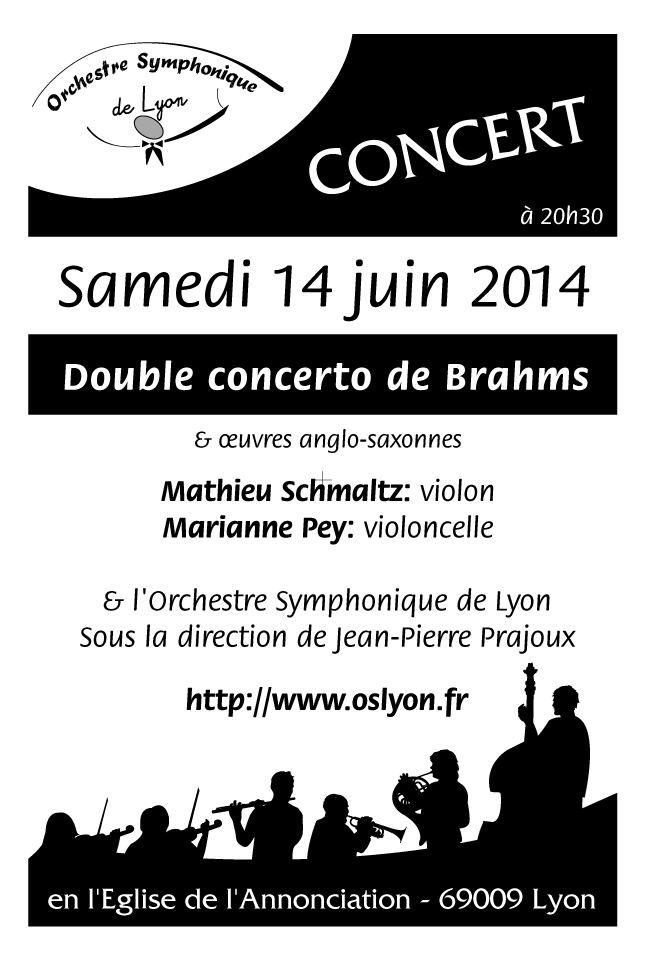 Orchestre Symphonique
de Lyon

CONCERT

à 20h30

Samedi 14 juin 2014

Double concerto de Brahms

& œuvres anglo-saxonnes

Mathieu Schmaltz: violon
Marianne Pey: violoncelle

& l'Orchestre Symphonique de Lyon
Sous la direction de Jean-Pierre Prajoux

http://www.oslyon.fr

en l'Eglise de l'Annonciation - 69009 Lyon